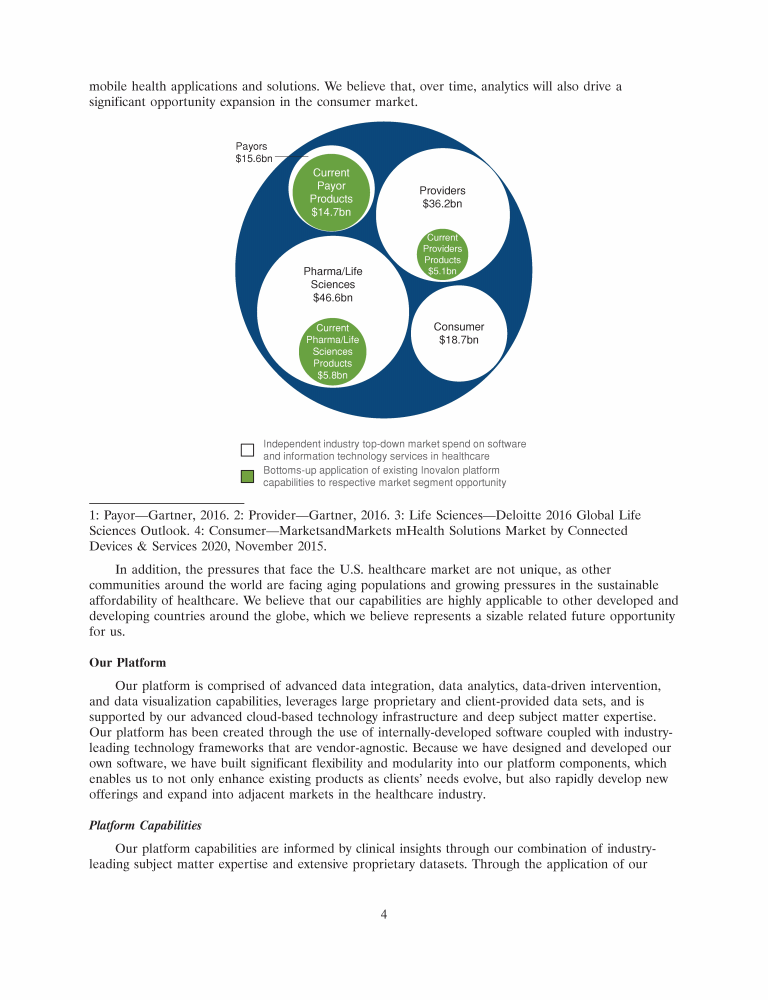 mobile health applications and solutions. We believe that, over time, analytics will also drive a significant opportunity expansion in the consumer market.

Payors
$15.6bn

Current Payor Products
$14.7bn

Providers
$36.2bn

Current Providers Products
$5.1bn

Pharma/Life Sciences
$46.6bn

Current Pharma/Life Sciences Products
$5.8bn

Consumer
$18.7bn

Independent industry top-down market spend on software and information technology services in healthcare

Bottoms-up application of existing Inovalon platform capabilities to respective market segment opportunity

1: Payor—Gartner, 2016. 2: Provider—Gartner, 2016. 3: Life Sciences—Deloitte 2016 Global Life Sciences Outlook. 4: Consumer—MarketsandMarkets mHealth Solutions Market by Connected Devices & Services 2020, November 2015.

In addition, the pressures that face the U.S. healthcare market are not unique, as other communities around the world are facing aging populations and growing pressures in the sustainable affordability of healthcare. We believe that our capabilities are highly applicable to other developed and developing countries around the globe, which we believe represents a sizable related future opportunity for us.

Our Platform

Our platform is comprised of advanced data integration, data analytics, data-driven intervention, and data visualization capabilities, leverages large proprietary and client-provided data sets, and is supported by our advanced cloud-based technology infrastructure and deep subject matter expertise. Our platform has been created through the use of internally-developed software coupled with industry-leading technology frameworks that are vendor-agnostic. Because we have designed and developed our own software, we have built significant flexibility and modularity into our platform components, which enables us to not only enhance existing products as clients' needs evolve, but also rapidly develop new offerings and expand into adjacent markets in the healthcare industry.

Platform Capabilities

Our platform capabilities are informed by clinical insights through our combination of industry-leading subject matter expertise and extensive proprietary datasets. Through the application of our

4